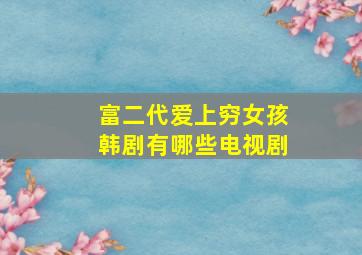 富二代爱上穷女孩
韩剧有哪些电视剧